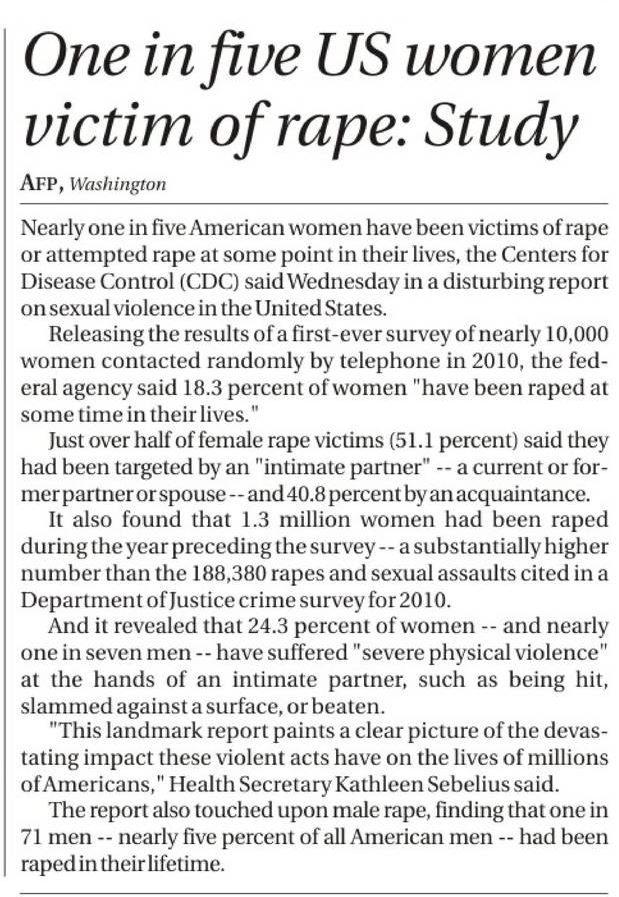 One in five US women victim of rape: Study

AFP, Washington

Nearly one in five American women have been victims of rape or attempted rape at some point in their lives, the Centers for Disease Control (CDC) said Wednesday in a disturbing report on sexual violence in the United States.

Releasing the results of a first-ever survey of nearly 10,000 women contacted randomly by telephone in 2010, the federal agency said 18.3 percent of women "have been raped at some time in their lives."

Just over half of female rape victims (51.1 percent) said they had been targeted by an "intimate partner" -- a current or former partner or spouse -- and 40.8 percent by an acquaintance.

It also found that 1.3 million women had been raped during the year preceding the survey -- a substantially higher number than the 188,380 rapes and sexual assaults cited in a Department of Justice crime survey for 2010.

And it revealed that 24.3 percent of women -- and nearly one in seven men -- have suffered "severe physical violence" at the hands of an intimate partner, such as being hit, slammed against a surface, or beaten.

"This landmark report paints a clear picture of the devastating impact these violent acts have on the lives of millions of Americans," Health Secretary Kathleen Sebelius said.

The report also touched upon male rape, finding that one in 71 men -- nearly five percent of all American men -- had been raped in their lifetime.